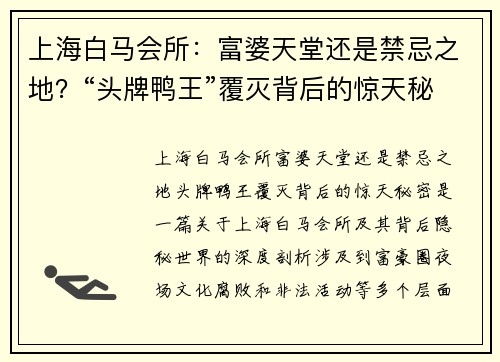 上海白马会所：富婆天堂还是禁忌之地？“头牌鸭王”覆灭背后的惊天秘

上海白马会所富婆天堂还是禁忌之地头牌鸭王覆灭背后的惊天秘密是一篇关于上海白马会所及其背后隐秘世界的深度剖析涉及到富豪圈夜场文化腐败和非法活动等多个层面